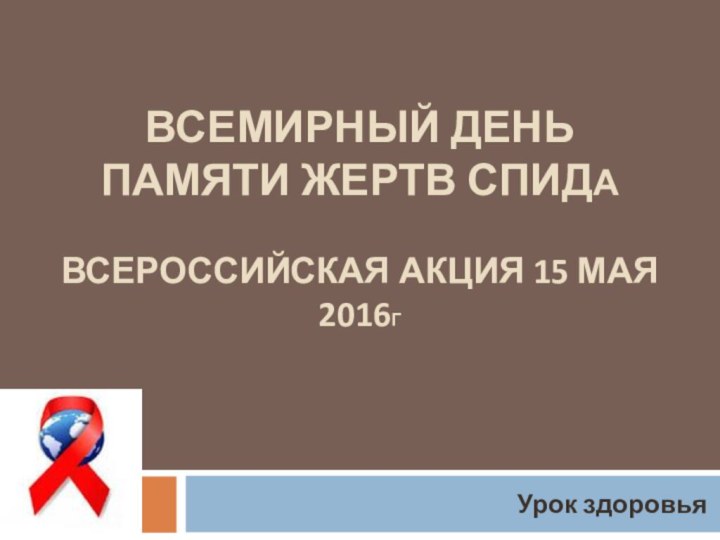 ВСЕМИРНЫЙ ДЕНЬ ПАМЯТИ ЖЕРТВ СПИДА

ВСЕРОССИЙСКАЯ АКЦИЯ 15 МАЯ 2016Г

Урок здоровья